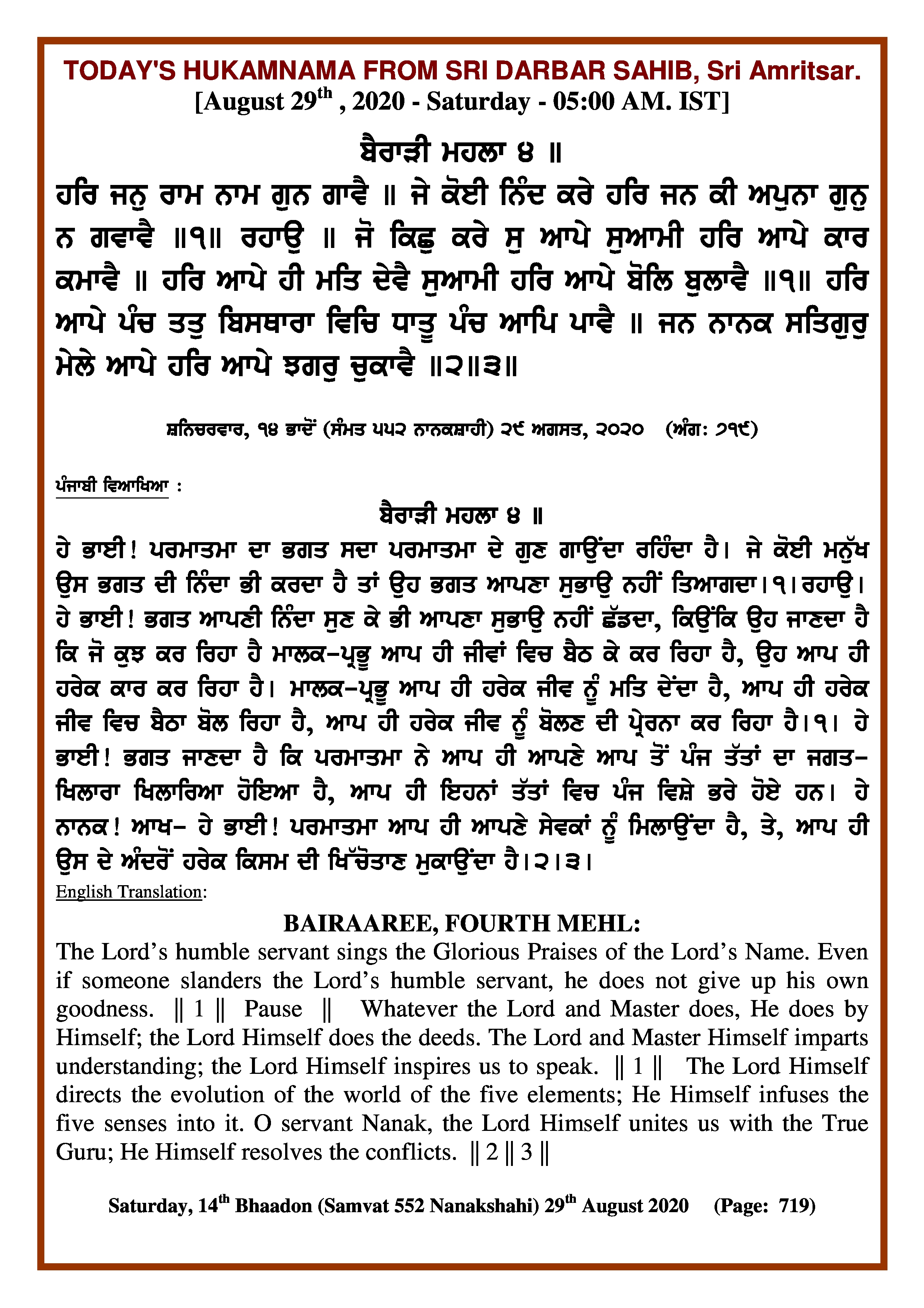 TODAY'S HUKAMNAMA FROM SRI DARBAR SAHIB, Sri Amritsar.
[August 29th , 2020 - Saturday - 05:00 AM. IST]

ਬੈਰਾੜੀ ਮਹਲਾ ੪ ॥

ਹਰਿ ਜਨੁ ਰਾਮ ਨਾਮ ਗੁਨ ਗਾਵੈ ॥ ਜੇ ਕੋਈ ਨਿੰਦ ਕਰੇ ਹਰਿ ਜਨ ਕੀ ਅਪੁਨਾ ਗੁਨੁ ਨ ਗਵਾਵੈ ॥੧॥ ਰਹਾਉ ॥ ਜੋ ਕਿਛੁ ਕਰੇ ਸੁ ਆਪੇ ਸੁਆਮੀ ਹਰਿ ਆਪੇ ਕਾਰ ਕਮਾਵੈ ॥ ਹਰਿ ਆਪੇ ਹੀ ਮਤਿ ਦੇਵੈ ਸੁਆਮੀ ਹਰਿ ਆਪੇ ਬੋਲਿ ਬੁਲਾਵੈ ॥੧॥ ਹਰਿ ਆਪੇ ਪੰਚ ਤਤੁ ਬਿਸਥਾਰਾ ਵਿਚਿ ਧਾਤੂ ਪੰਚ ਆਪਿ ਪਾਵੈ ॥ ਜਨ ਨਾਨਕ ਸਤਿਗੁਰੁ ਮੇਲੇ ਆਪੇ ਹਰਿ ਆਪੇ ਝਗਰੁ ਚੁਕਾਵੈ ॥੨॥੩॥

ਸ਼ਨਿਚਰਵਾਰ, ੧੪ ਭਾਦੋਂ (ਸੰਮਤ ੫੫੨ ਨਾਨਕਸ਼ਾਹੀ) ੨੯ ਅਗਸਤ, ੨੦੨੦ (ਅੰਗ: ੭੧੯)

ਪੰਜਾਬੀ ਵਿਆਖਿਆ :

ਬੈਰਾੜੀ ਮਹਲਾ ੪ ॥

ਹੇ ਭਾਈ! ਪਰਮਾਤਮਾ ਦਾ ਭਗਤ ਸਦਾ ਪਰਮਾਤਮਾ ਦੇ ਗੁਣ ਗਾਉਂਦਾ ਰਹਿੰਦਾ ਹੈ। ਜੇ ਕੋਈ ਮਨੁੱਖ ਉਸ ਭਗਤ ਦੀ ਨਿੰਦਾ ਭੀ ਕਰਦਾ ਹੈ ਤਾਂ ਉਹ ਭਗਤ ਆਪਣਾ ਸੁਭਾਉ ਨਹੀਂ ਤਿਆਗਦਾ।੧।ਰਹਾਉ। ਹੇ ਭਾਈ! ਭਗਤ ਆਪਣੀ ਨਿੰਦਾ ਸੁਣ ਕੇ ਭੀ ਆਪਣਾ ਸੁਭਾਉ ਨਹੀਂ ਛੱਡਦਾ, ਕਿਉਂਕਿ ਉਹ ਜਾਣਦਾ ਹੈ ਕਿ ਜੋ ਕੁਝ ਕਰ ਰਿਹਾ ਹੈ ਮਾਲਕ-ਪ੍ਰਭੂ ਆਪ ਹੀ ਜੀਵਾਂ ਵਿਚ ਬੈਠ ਕੇ ਕਰ ਰਿਹਾ ਹੈ, ਉਹ ਆਪ ਹੀ ਹਰੇਕ ਕਾਰ ਕਰ ਰਿਹਾ ਹੈ। ਮਾਲਕ-ਪ੍ਰਭੂ ਆਪ ਹੀ ਹਰੇਕ ਜੀਵ ਨੂੰ ਮਤਿ ਦੇਂਦਾ ਹੈ, ਆਪ ਹੀ ਹਰੇਕ ਜੀਵ ਵਿਚ ਬੈਠਾ ਬੋਲ ਰਿਹਾ ਹੈ, ਆਪ ਹੀ ਹਰੇਕ ਜੀਵ ਨੂੰ ਬੋਲਣ ਦੀ ਪ੍ਰੇਰਨਾ ਕਰ ਰਿਹਾ ਹੈ।੧। ਹੇ ਭਾਈ! ਭਗਤ ਜਾਣਦਾ ਹੈ ਕਿ ਪਰਮਾਤਮਾ ਨੇ ਆਪ ਹੀ ਆਪਣੇ ਆਪ ਤੋਂ ਪੰਜ ਤੱਤਾਂ ਦਾ ਜਗਤ-ਖਿਲਾਰਾ ਖਿਲਾਰਿਆ ਹੋਇਆ ਹੈ, ਆਪ ਹੀ ਇਹਨਾਂ ਤੱਤਾਂ ਵਿਚ ਪੰਜ ਵਿਸ਼ੇ ਭਰੇ ਹੋਏ ਹਨ। ਹੇ ਨਾਨਕ! ਆਖ- ਹੇ ਭਾਈ! ਪਰਮਾਤਮਾ ਆਪ ਹੀ ਆਪਣੇ ਸੇਵਕਾਂ ਨੂੰ ਮਿਲਾਉਂਦਾ ਹੈ, ਤੇ, ਆਪ ਹੀ ਉਸ ਦੇ ਅੰਦਰੋਂ ਹਰੇਕ ਕਿਸਮ ਦੀ ਖਿੱਚੋਤਾਣ ਮੁਕਾਉਂਦਾ ਹੈ।੨।੩।

English Translation:

BAIRAAREE, FOURTH MEHL:

The Lord's humble servant sings the Glorious Praises of the Lord's Name. Even if someone slanders the Lord's humble servant, he does not give up his own goodness. || 1 || Pause || Whatever the Lord and Master does, He does by Himself; the Lord Himself does the deeds. The Lord and Master Himself imparts understanding; the Lord Himself inspires us to speak. || 1 || The Lord Himself directs the evolution of the world of the five elements; He Himself infuses the five senses into it. O servant Nanak, the Lord Himself unites us with the True Guru; He Himself resolves the conflicts. || 2 || 3 ||

Saturday, 14th Bhaadon (Samvat 552 Nanakshahi) 29th August 2020 (Page: 719)